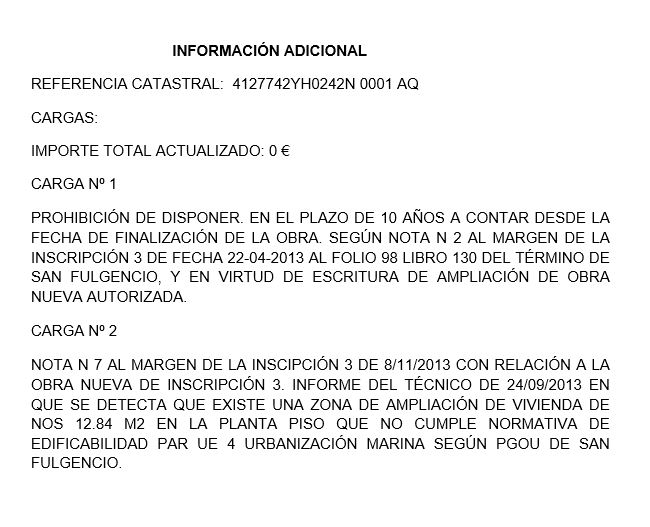 INFORMACIÓN ADICIONAL

REFERENCIA CATASTRAL: 4127742YH0242N 0001 AQ

CARGAS:

IMPORTE TOTAL ACTUALIZADO: 0 €

CARGA Nº 1

PROHIBICIÓN DE DISPONER. EN EL PLAZO DE 10 AÑOS A CONTAR DESDE LA FECHA DE FINALIZACIÓN DE LA OBRA. SEGÚN NOTA N 2 AL MARGEN DE LA INSCRIPCIÓN 3 DE FECHA 22-04-2013 AL FOLIO 98 LIBRO 130 DEL TÉRMINO DE SAN FULGENCIO, Y EN VIRTUD DE ESCRITURA DE AMPLIACIÓN DE OBRA NUEVA AUTORIZADA.

CARGA Nº 2

NOTA N 7 AL MARGEN DE LA INSCIPCIÓN 3 DE 8/11/2013 CON RELACIÓN A LA OBRA NUEVA DE INSCRIPCIÓN 3. INFORME DEL TÉCNICO DE 24/09/2013 EN QUE SE DETECTA QUE EXISTE UNA ZONA DE AMPLIACIÓN DE VIVIENDA DE NOS 12.84 M2 EN LA PLANTA PISO QUE NO CUMPLE NORMATIVA DE EDIFICABILIDAD PAR UE 4 URBANIZACIÓN MARINA SEGÚN PGOU DE SAN FULGENCIO.